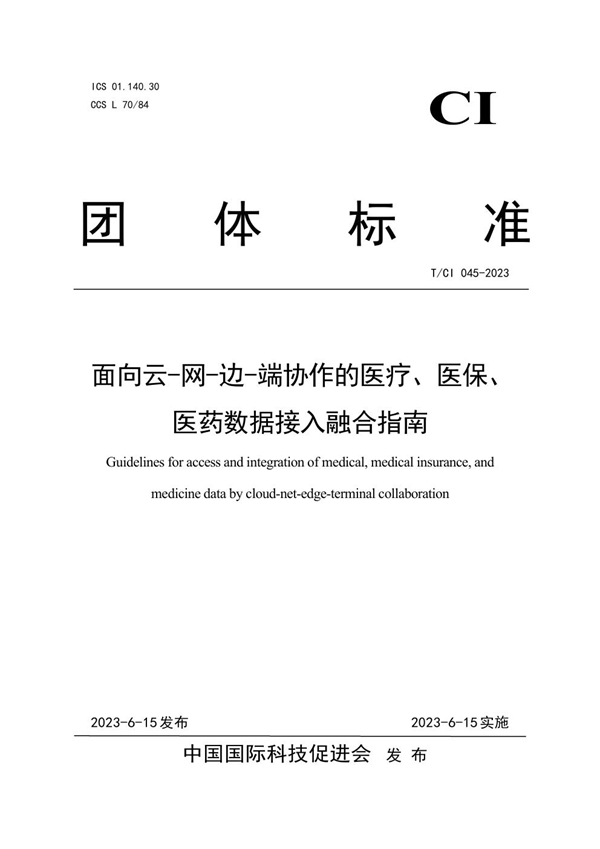 ICS 01.140.30
CCS L 70/84

CI

团 体 标 准

T/CI 045-2023

面向云-网-边-端协作的医疗、医保、医药数据接入融合指南

Guidelines for access and integration of medical, medical insurance, and medicine data by cloud-net-edge-terminal collaboration

2023-6-15 发布

2023-6-15 实施

中国国际科技促进会 发 布